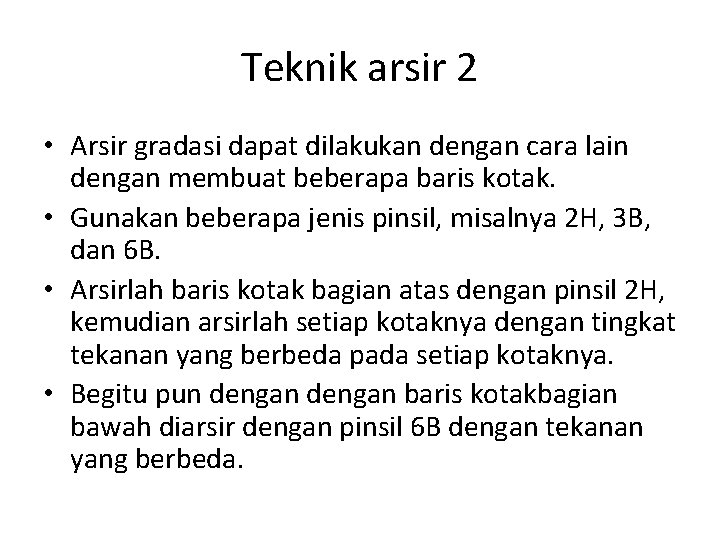 Teknik arsir 2

• Arsir gradasi dapat dilakukan dengan cara lain dengan membuat beberapa baris kotak.
• Gunakan beberapa jenis pinsil, misalnya 2H, 3B, dan 6B.
• Arsirlah baris kotak bagian atas dengan pinsil 2H, kemudian arsirlah setiap kotaknya dengan tingkat tekanan yang berbeda pada setiap kotaknya.
• Begitu pun dengan dengan baris kotakbagian bawah diarsir dengan pinsil 6B dengan tekanan yang berbeda.